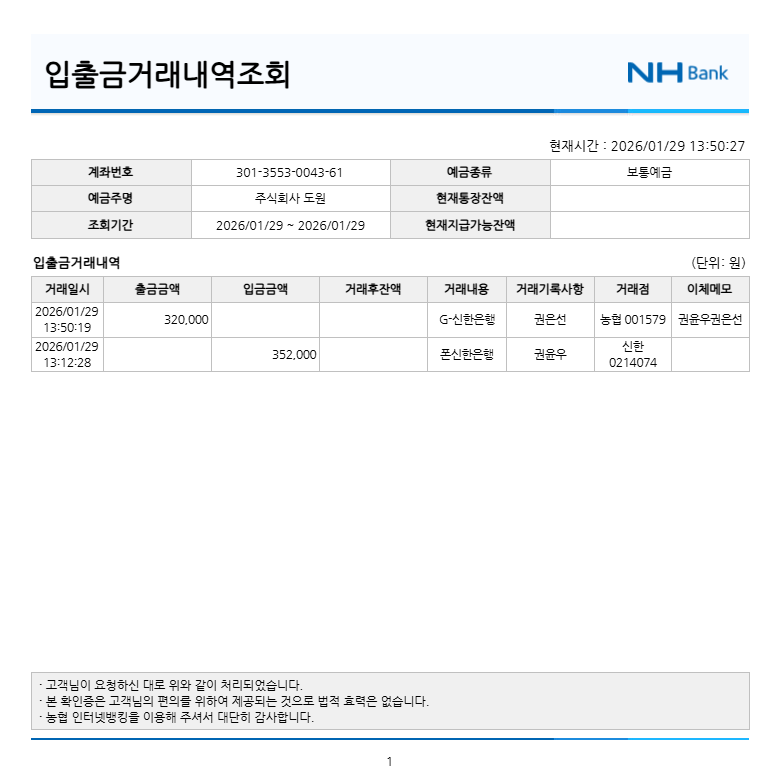 입출금거래내역조회

NH Bank

현재시간 : 2026/01/29 13:50:27

| 계좌번호 | 301-3553-0043-61 | 예금종류 | 보통예금 |
|---|---|---|---|
| 예금주명 | 주식회사 도원 | 현재통장잔액 | |
| 조회기간 | 2026/01/29 ~ 2026/01/29 | 현재지급가능잔액 | |

입출금거래내역

(단위: 원)

| 거래일시 | 출금금액 | 입금금액 | 거래후잔액 | 거래내용 | 거래기록사항 | 거래점 | 이체메모 |
|---|---|---|---|---|---|---|---|
| 2026/01/29 13:50:19 | 320,000 | | | G-신한은행 | 권은선 | 농협 001579 | 권윤우권은선 |
| 2026/01/29 13:12:28 | | 352,000 | | 폰신한은행 | 권윤우 | 신한 0214074 | |

· 고객님이 요청하신 대로 위와 같이 처리되었습니다.
· 본 확인증은 고객님의 편의를 위하여 제공되는 것으로 법적 효력은 없습니다.
· 농협 인터넷뱅킹을 이용해 주셔서 대단히 감사합니다.

1